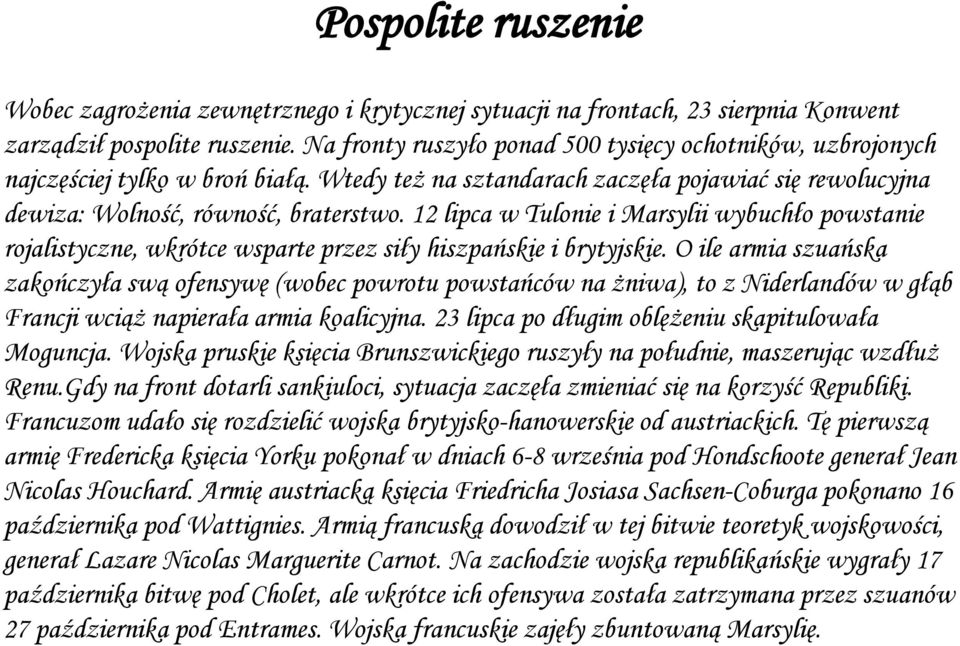 Pospolite ruszenie

Wobec zagrożenia zewnętrznego i krytycznej sytuacji na frontach, 23 sierpnia Konwent zarządził pospolite ruszenie. Na fronty ruszyło ponad 500 tysięcy ochotników, uzbrojonych najczęściej tylko w broń białą. Wtedy też na sztandarach zaczęła pojawiać się rewolucyjna dewiza: Wolność, równość, braterstwo. 12 lipca w Tulonie i Marsylii wybuchło powstanie rojalistyczne, wkrótce wsparte przez siły hiszpańskie i brytyjskie. O ile armia szuańska zakończyła swą ofensywę (wobec powrotu powstańców na żniwa), to z Niderlandów w głąb Francji wciąż napierała armia koalicyjna. 23 lipca po długim oblężeniu skapitulowała Moguncja. Wojska pruskie księcia Brunszwickiego ruszyły na południe, maszerując wzdłuż Renu.Gdy na front dotarli sankiuloci, sytuacja zaczęła zmieniać się na korzyść Republiki. Francuzom udało się rozdzielić wojska brytyjsko-hanowerskie od austriackich. Tę pierwszą armię Fredericka księcia Yorku pokonał w dniach 6-8 września pod Hondschoote generał Jean Nicolas Houchard. Armię austriacką księcia Friedricha Josiasa Sachsen-Coburga pokonano 16 października pod Wattignies. Armią francuską dowodził w tej bitwie teoretyk wojskowości, generał Lazare Nicolas Marguerite Carnot. Na zachodzie wojska republikańskie wygrały 17 października bitwę pod Cholet, ale wkrótce ich ofensywa została zatrzymana przez szuanów 27 października pod Entrames. Wojska francuskie zajęły zbuntowaną Marsylię.